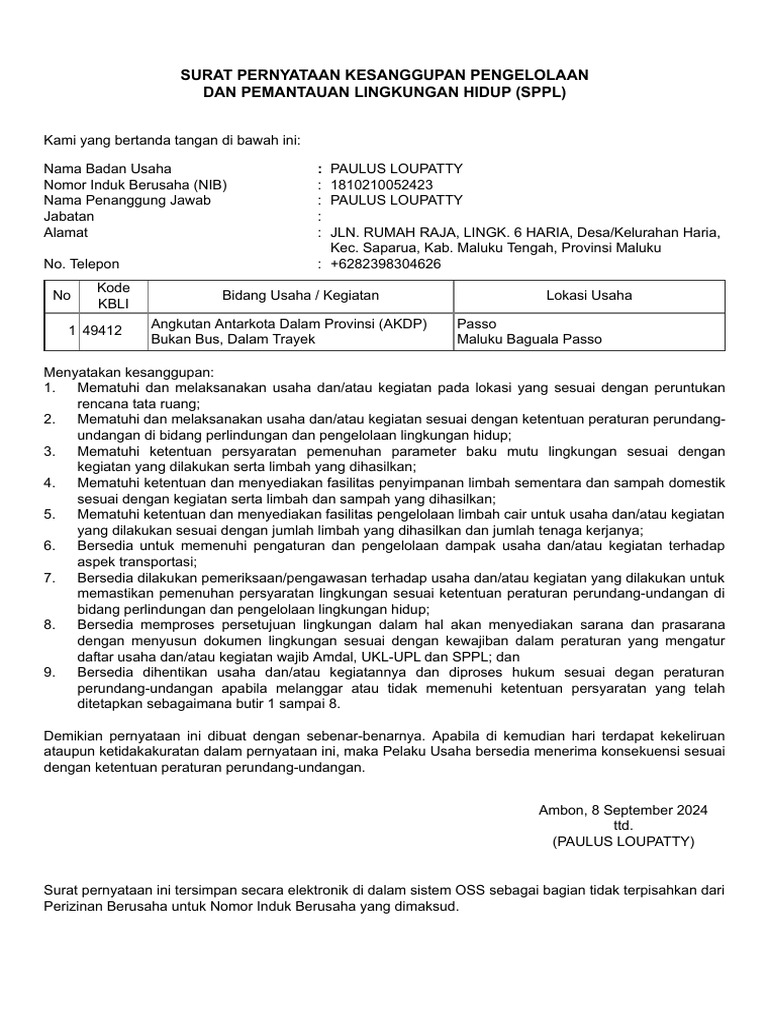 SURAT PERNYATAAN KESANGGUPAN PENGELOLAAN
DAN PEMANTAUAN LINGKUNGAN HIDUP (SPPL)

Kami yang bertanda tangan di bawah ini:

Nama Badan Usaha : PAULUS LOUPATTY
Nomor Induk Berusaha (NIB) : 1810210052423
Nama Penanggung Jawab : PAULUS LOUPATTY
Jabatan :
Alamat : JLN. RUMAH RAJA, LINGK. 6 HARIA, Desa/Kelurahan Haria, Kec. Saparua, Kab. Maluku Tengah, Provinsi Maluku
No. Telepon : +6282398304626

| No | Kode KBLI | Bidang Usaha / Kegiatan | Lokasi Usaha |
|---|---|---|---|
| 1 | 49412 | Angkutan Antarkota Dalam Provinsi (AKDP) Bukan Bus, Dalam Trayek | Passo Maluku Baguala Passo |

Menyatakan kesanggupan:
1. Mematuhi dan melaksanakan usaha dan/atau kegiatan pada lokasi yang sesuai dengan peruntukan rencana tata ruang;
2. Mematuhi dan melaksanakan usaha dan/atau kegiatan sesuai dengan ketentuan peraturan perundang-undangan di bidang perlindungan dan pengelolaan lingkungan hidup;
3. Mematuhi ketentuan persyaratan pemenuhan parameter baku mutu lingkungan sesuai dengan kegiatan yang dilakukan serta limbah yang dihasilkan;
4. Mematuhi ketentuan dan menyediakan fasilitas penyimpanan limbah sementara dan sampah domestik sesuai dengan kegiatan serta limbah dan sampah yang dihasilkan;
5. Mematuhi ketentuan dan menyediakan fasilitas pengelolaan limbah cair untuk usaha dan/atau kegiatan yang dilakukan sesuai dengan jumlah limbah yang dihasilkan dan jumlah tenaga kerjanya;
6. Bersedia untuk memenuhi pengaturan dan pengelolaan dampak usaha dan/atau kegiatan terhadap aspek transportasi;
7. Bersedia dilakukan pemeriksaan/pengawasan terhadap usaha dan/atau kegiatan yang dilakukan untuk memastikan pemenuhan persyaratan lingkungan sesuai ketentuan peraturan perundang-undangan di bidang perlindungan dan pengelolaan lingkungan hidup;
8. Bersedia memproses persetujuan lingkungan dalam hal akan menyediakan sarana dan prasarana dengan menyusun dokumen lingkungan sesuai dengan kewajiban dalam peraturan yang mengatur daftar usaha dan/atau kegiatan wajib Amdal, UKL-UPL dan SPPL; dan
9. Bersedia dihentikan usaha dan/atau kegiatannya dan diproses hukum sesuai degan peraturan perundang-undangan apabila melanggar atau tidak memenuhi ketentuan persyaratan yang telah ditetapkan sebagaimana butir 1 sampai 8.

Demikian pernyataan ini dibuat dengan sebenar-benarnya. Apabila di kemudian hari terdapat kekeliruan ataupun ketidakakuratan dalam pernyataan ini, maka Pelaku Usaha bersedia menerima konsekuensi sesuai dengan ketentuan peraturan perundang-undangan.

Ambon, 8 September 2024
ttd.
(PAULUS LOUPATTY)

Surat pernyataan ini tersimpan secara elektronik di dalam sistem OSS sebagai bagian tidak terpisahkan dari Perizinan Berusaha untuk Nomor Induk Berusaha yang dimaksud.